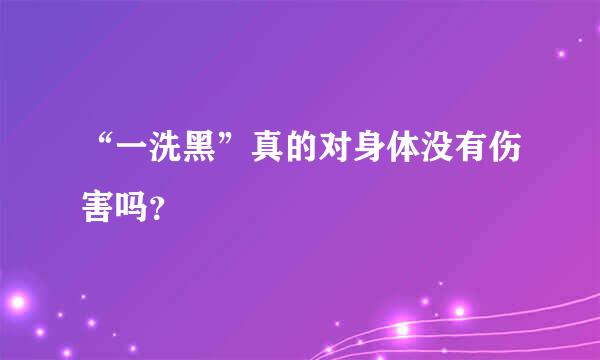 “一洗黑”真的对身体没有伤害吗？